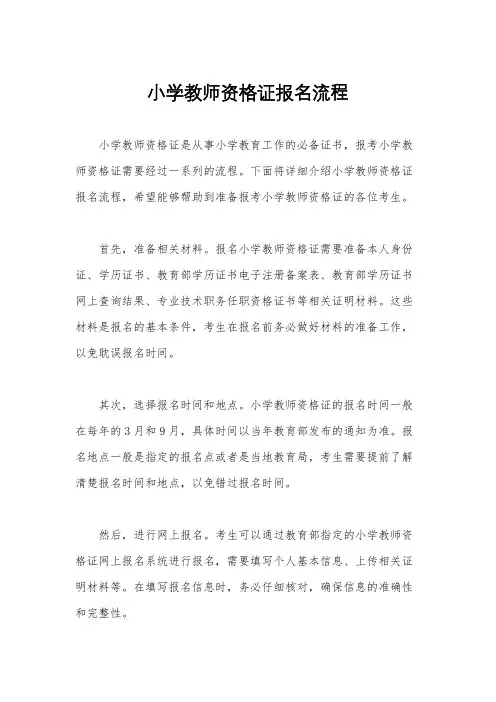 小学教师资格证报名流程

小学教师资格证是从事小学教育工作的必备证书，报考小学教师资格证需要经过一系列的流程。下面将详细介绍小学教师资格证报名流程，希望能够帮助到准备报考小学教师资格证的各位考生。

首先，准备相关材料。报名小学教师资格证需要准备本人身份证、学历证书、教育部学历证书电子注册备案表、教育部学历证书网上查询结果、专业技术职务任职资格证书等相关证明材料。这些材料是报名的基本条件，考生在报名前务必做好材料的准备工作，以免耽误报名时间。

其次，选择报名时间和地点。小学教师资格证的报名时间一般在每年的3月和9月，具体时间以当年教育部发布的通知为准。报名地点一般是指定的报名点或者是当地教育局，考生需要提前了解清楚报名时间和地点，以免错过报名时间。

然后，进行网上报名。考生可以通过教育部指定的小学教师资格证网上报名系统进行报名，需要填写个人基本信息、上传相关证明材料等。在填写报名信息时，务必仔细核对，确保信息的准确性和完整性。